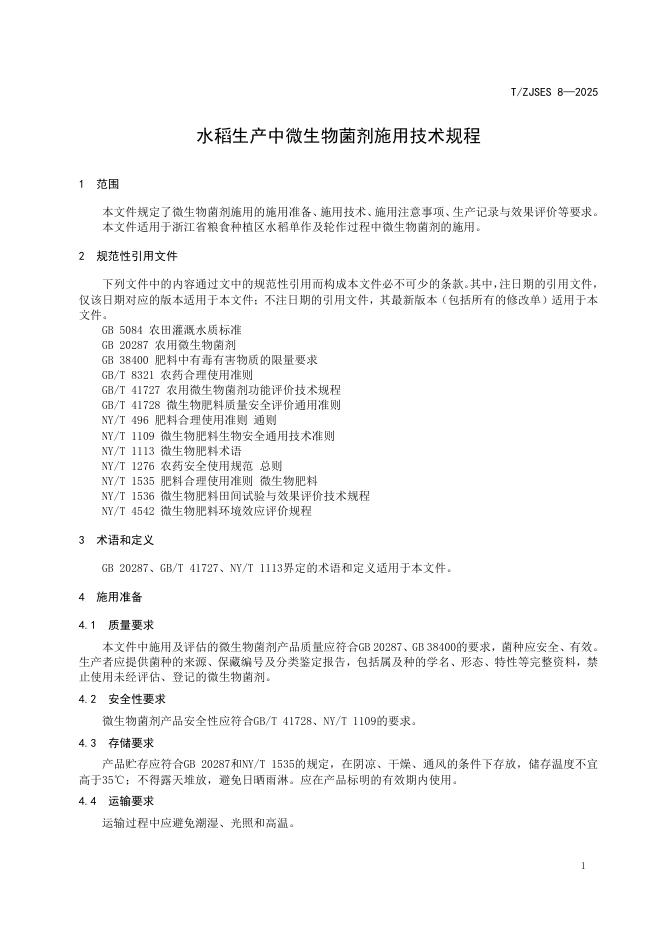 T/ZJSES 8—2025

水稻生产中微生物菌剂施用技术规程

1 范围

本文件规定了微生物菌剂施用的施用准备、施用技术、施用注意事项、生产记录与效果评价等要求。
本文件适用于浙江省粮食种植区水稻单作及轮作过程中微生物菌剂的施用。

2 规范性引用文件

下列文件中的内容通过文中的规范性引用而构成本文件必不可少的条款。其中，注日期的引用文件，仅该日期对应的版本适用于本文件；不注日期的引用文件，其最新版本（包括所有的修改单）适用于本文件。
GB 5084 农田灌溉水质标准
GB 20287 农用微生物菌剂
GB 38400 肥料中有毒有害物质的限量要求
GB/T 8321 农药合理使用准则
GB/T 41727 农用微生物菌剂功能评价技术规程
GB/T 41728 微生物肥料质量安全评价通用准则
NY/T 496 肥料合理使用准则 通则
NY/T 1109 微生物肥料生物安全通用技术准则
NY/T 1113 微生物肥料术语
NY/T 1276 农药安全使用规范 总则
NY/T 1535 肥料合理使用准则 微生物肥料
NY/T 1536 微生物肥料田间试验与效果评价技术规程
NY/T 4542 微生物肥料环境效应评价规程

3 术语和定义

GB 20287、GB/T 41727、NY/T 1113界定的术语和定义适用于本文件。

4 施用准备

4.1 质量要求

本文件中施用及评估的微生物菌剂产品质量应符合GB 20287、GB 38400的要求，菌种应安全、有效。生产者应提供菌种的来源、保藏编号及分类鉴定报告，包括属及种的学名、形态、特性等完整资料，禁止使用未经评估、登记的微生物菌剂。

4.2 安全性要求

微生物菌剂产品安全性应符合GB/T 41728、NY/T 1109的要求。

4.3 存储要求

产品贮存应符合GB 20287和NY/T 1535的规定，在阴凉、干燥、通风的条件下存放，储存温度不宜高于35℃；不得露天堆放，避免日晒雨淋。应在产品标明的有效期内使用。

4.4 运输要求

运输过程中应避免潮湿、光照和高温。

1